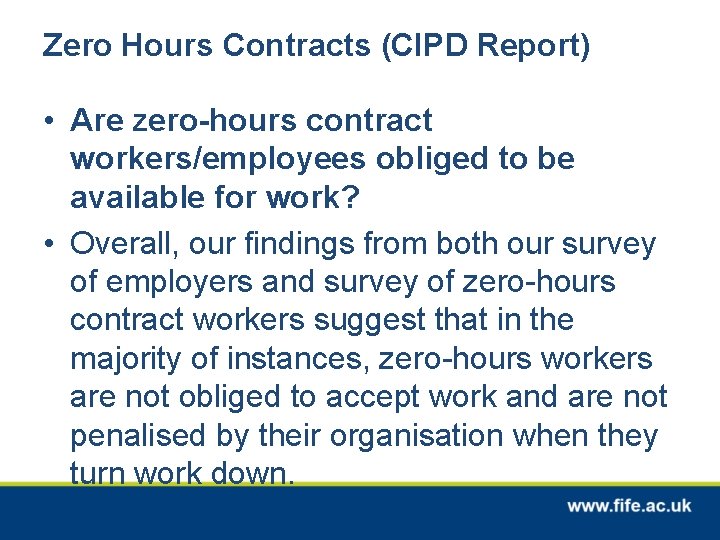 Zero Hours Contracts (CIPD Report)

• Are zero-hours contract workers/employees obliged to be available for work?

• Overall, our findings from both our survey of employers and survey of zero-hours contract workers suggest that in the majority of instances, zero-hours workers are not obliged to accept work and are not penalised by their organisation when they turn work down.

www.fife.ac.uk